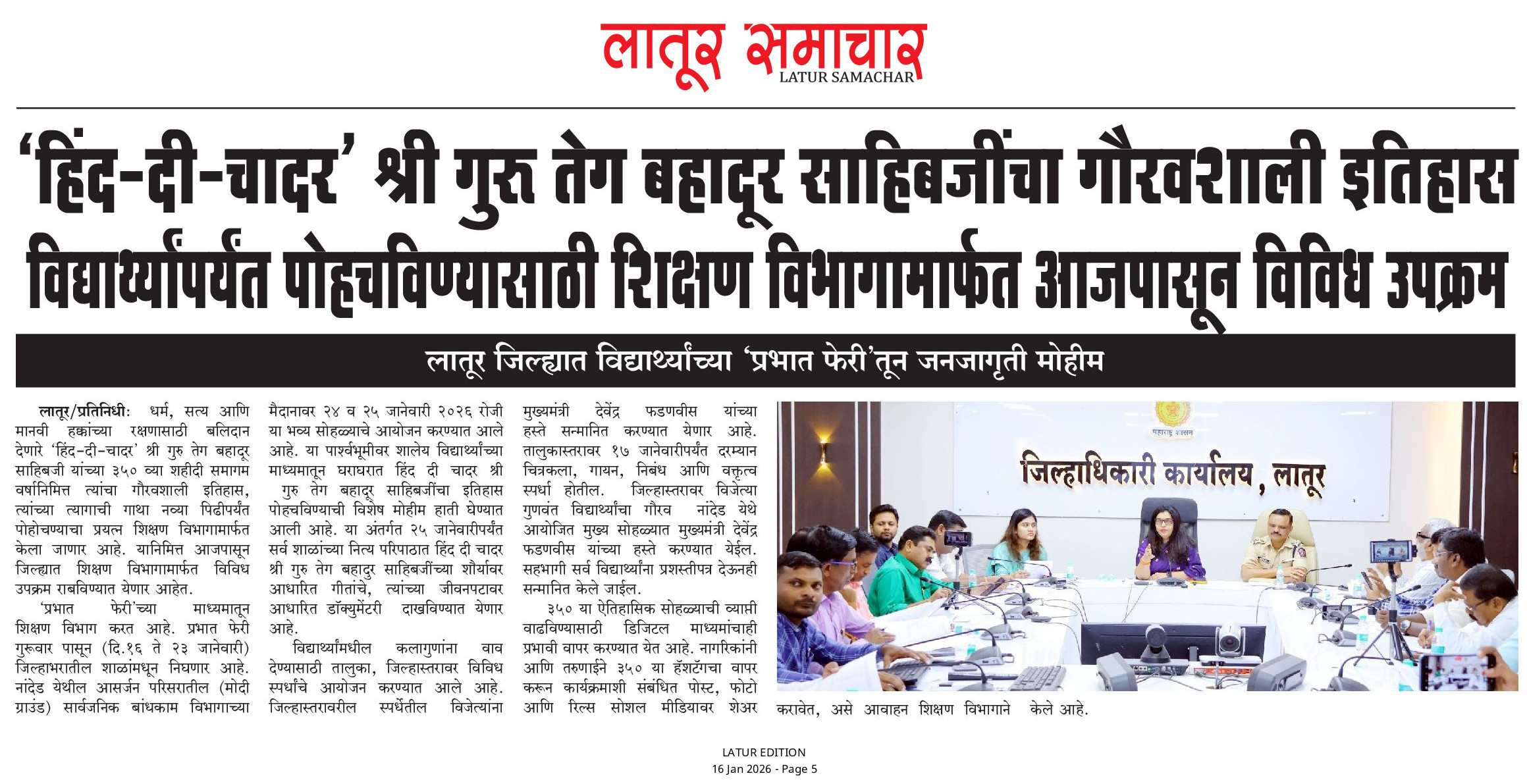 लातूर समाचार
LATUR SAMACHAR

‘हिंद-दी-चादर’ श्री गुरु तेग बहादूर साहिबजींचा गौरवशाली इतिहास विद्यार्थ्यांपर्यंत पोहचविण्यासाठी शिक्षण विभागामार्फत आजपासून विविध उपक्रम

लातूर जिल्ह्यात विद्यार्थ्यांच्या ‘प्रभात फेरी’तून जनजागृती मोहीम

लातूर/प्रतिनिधीः धर्म, सत्य आणि मानवी हक्कांच्या रक्षणासाठी बलिदान देणारे ‘हिंद-दी-चादर’ श्री गुरु तेग बहादूर साहिबजी यांच्या ३५० व्या शहीदी समागम वर्षानिमित्त त्यांचा गौरवशाली इतिहास, त्यांच्या त्यागाची गाथा नव्या पिढीपर्यंत पोहोचण्याचा प्रयत्न शिक्षण विभागामार्फत केला जाणार आहे. यानिमित्त आजपासून जिल्ह्यात शिक्षण विभागामार्फत विविध उपक्रम राबविण्यात येणार आहेत.

‘प्रभात फेरी’च्या माध्यमातून शिक्षण विभाग करत आहे. प्रभात फेरी गुरूवार पासून (दि.१६ ते २३ जानेवारी) जिल्हाभरातील शाळांमधून निघणार आहे. नांदेड येथील आसर्जन परिसरातील (मोदी ग्राउंड) सार्वजनिक बांधकाम विभागाच्या मैदानावर २४ व २५ जानेवारी २०२६ रोजी या भव्य सोहळ्याचे आयोजन करण्यात आले आहे. या पार्श्वभूमीवर शालेय विद्यार्थ्यांच्या माध्यमातून घराघरात हिंद दी चादर श्री गुरु तेग बहादूर साहिबजींचा इतिहास पोहचविण्याची विशेष मोहीम हाती घेण्यात आली आहे. या अंतर्गत २५ जानेवारीपर्यंत सर्व शाळांच्या नित्य परिपाठात हिंद दी चादर श्री गुरु तेग बहादुर साहिबजींच्या शौर्यावर आधारित गीतांचे, त्यांच्या जीवनपटावर आधारित डॉक्युमेंटरी दाखविण्यात येणार आहे.

विद्यार्थ्यांमधील कलागुणांना वाव देण्यासाठी तालुका, जिल्हास्तरावर विविध स्पर्धांचे आयोजन करण्यात आले आहे. जिल्हास्तरावरील स्पर्धेतील विजेत्यांना मुख्यमंत्री देवेंद्र फडणवीस यांच्या हस्ते सन्मानित करण्यात येणार आहे. तालुकास्तरावर १७ जानेवारीपर्यंत दरम्यान चित्रकला, गायन, निबंध आणि वक्तृत्व स्पर्धा होतील. जिल्हास्तरावर विजेत्या गुणवंत विद्यार्थ्यांचा गौरव नांदेड येथे आयोजित मुख्य सोहळ्यात मुख्यमंत्री देवेंद्र फडणवीस यांच्या हस्ते करण्यात येईल. सहभागी सर्व विद्यार्थ्यांना प्रशस्तीपत्र देऊनही सन्मानित केले जाईल.

३५० या ऐतिहासिक सोहळ्याची व्याप्ती वाढविण्यासाठी डिजिटल माध्यमांचाही प्रभावी वापर करण्यात येत आहे. नागरिकांनी आणि तरुणाईने ३५० या हॅशटॅगचा वापर करून कार्यक्रमाशी संबंधित पोस्ट, फोटो आणि रिल्स सोशल मीडियावर शेअर करावेत, असे आवाहन शिक्षण विभागाने केले आहे.

महाराष्ट्र शासन
जिल्हाधिकारी कार्यालय, लातूर

LATUR EDITION
16 Jan 2026 - Page 5